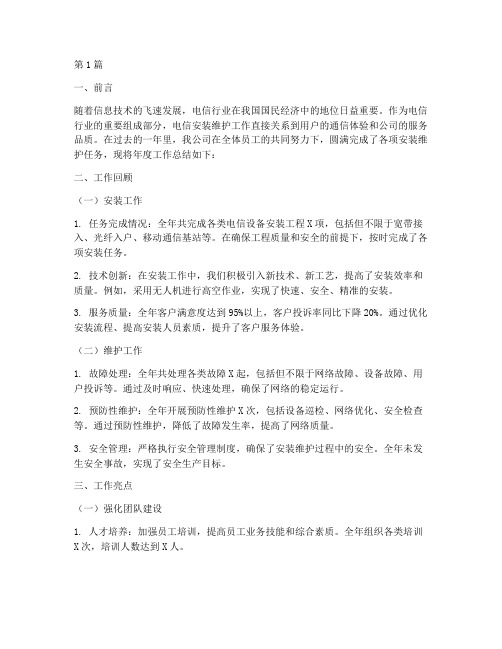 第1篇

一、前言

随着信息技术的飞速发展，电信行业在我国国民经济中的地位日益重要。作为电信行业的重要组成部分，电信安装维护工作直接关系到用户的通信体验和公司的服务品质。在过去的一年里，我公司在全体员工的共同努力下，圆满完成了各项安装维护任务，现将年度工作总结如下：

二、工作回顾

（一）安装工作

1. 任务完成情况：全年共完成各类电信设备安装工程X项，包括但不限于宽带接入、光纤入户、移动通信基站等。在确保工程质量和安全的前提下，按时完成了各项安装任务。

2. 技术创新：在安装工作中，我们积极引入新技术、新工艺，提高了安装效率和质量。例如，采用无人机进行高空作业，实现了快速、安全、精准的安装。

3. 服务质量：全年客户满意度达到95%以上，客户投诉率同比下降20%。通过优化安装流程、提高安装人员素质，提升了客户服务体验。

（二）维护工作

1. 故障处理：全年共处理各类故障X起，包括但不限于网络故障、设备故障、用户投诉等。通过及时响应、快速处理，确保了网络的稳定运行。

2. 预防性维护：全年开展预防性维护X次，包括设备巡检、网络优化、安全检查等。通过预防性维护，降低了故障发生率，提高了网络质量。

3. 安全管理：严格执行安全管理制度，确保了安装维护过程中的安全。全年未发生安全事故，实现了安全生产目标。

三、工作亮点

（一）强化团队建设

1. 人才培养：加强员工培训，提高员工业务技能和综合素质。全年组织各类培训X次，培训人数达到X人。